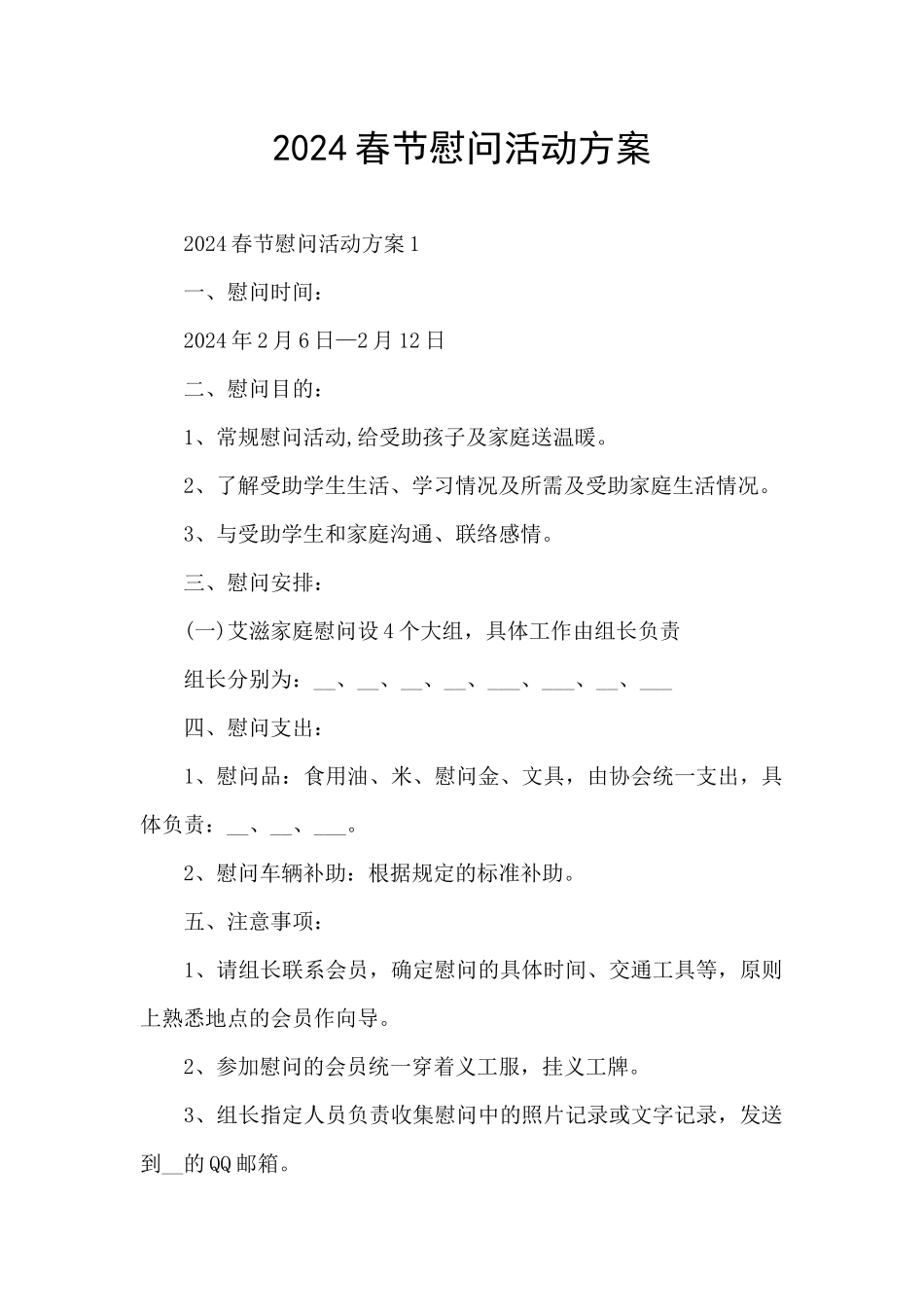 2024春节慰问活动方案

2024春节慰问活动方案1

一、慰问时间：

2024年2月6日—2月12日

二、慰问目的：

1、常规慰问活动,给受助孩子及家庭送温暖。

2、了解受助学生生活、学习情况及所需及受助家庭生活情况。

3、与受助学生和家庭沟通、联络感情。

三、慰问安排：

(一)艾滋家庭慰问设4个大组，具体工作由组长负责

组长分别为：__、__、__、__、___、___、__、___

四、慰问支出：

1、慰问品：食用油、米、慰问金、文具，由协会统一支出，具体负责：__、__、___。

2、慰问车辆补助：根据规定的标准补助。

五、注意事项：

1、请组长联系会员，确定慰问的具体时间、交通工具等，原则上熟悉地点的会员作向导。

2、参加慰问的会员统一穿着义工服，挂义工牌。

3、组长指定人员负责收集慰问中的照片记录或文字记录，发送到__的QQ邮箱。